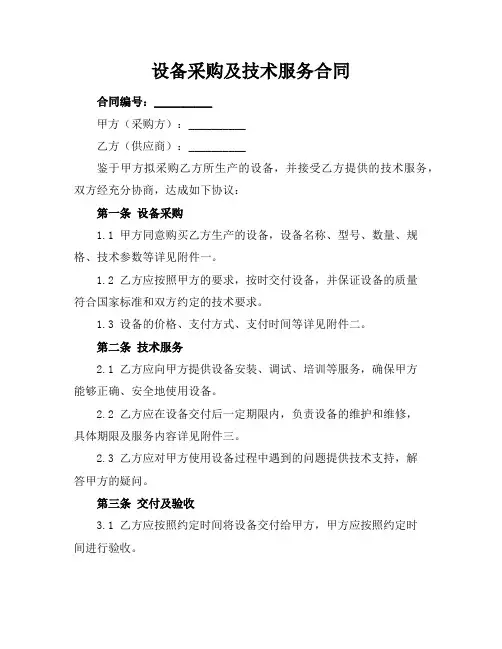 设备采购及技术服务合同

合同编号：__________

甲方（采购方）：__________

乙方（供应商）：__________

鉴于甲方拟采购乙方所生产的设备，并接受乙方提供的技术服务，双方经充分协商，达成如下协议：

第一条 设备采购

1.1 甲方同意购买乙方生产的设备，设备名称、型号、数量、规格、技术参数等详见附件一。

1.2 乙方应按照甲方的要求，按时交付设备，并保证设备的质量符合国家标准和双方约定的技术要求。

1.3 设备的价格、支付方式、支付时间等详见附件二。

第二条 技术服务

2.1 乙方应向甲方提供设备安装、调试、培训等服务，确保甲方能够正确、安全地使用设备。

2.2 乙方应在设备交付后一定期限内，负责设备的维护和维修，具体期限及服务内容详见附件三。

2.3 乙方应对甲方使用设备过程中遇到的问题提供技术支持，解答甲方的疑问。

第三条 交付及验收

3.1 乙方应按照约定时间将设备交付给甲方，甲方应按照约定时间进行验收。